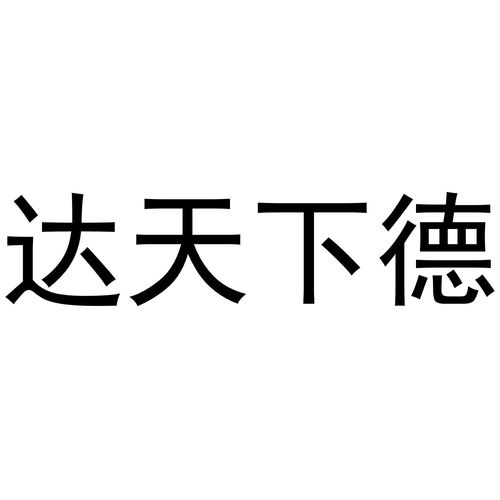 达天下德